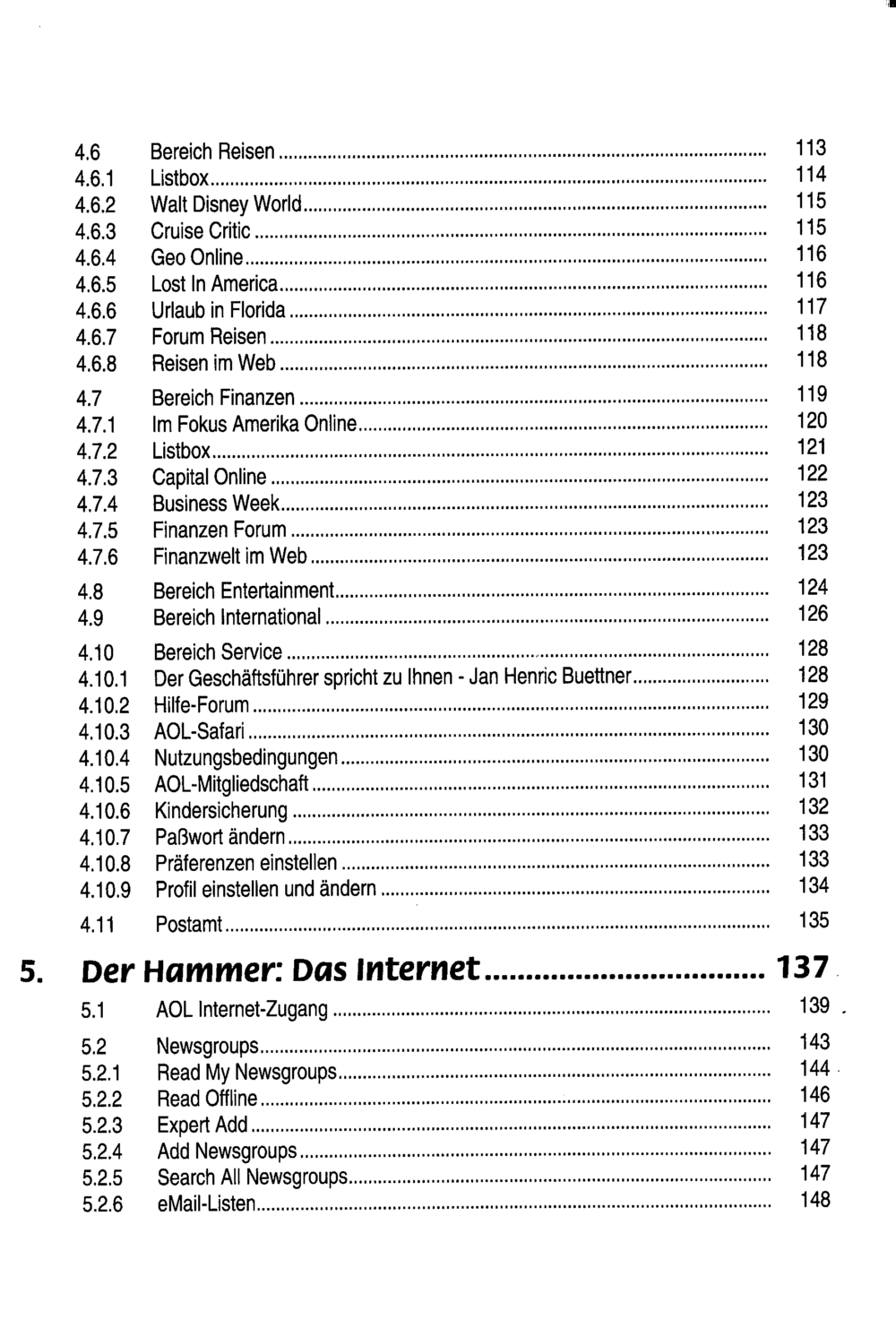 4.6 Bereich Reisen 113
4.6.1 Listbox 114
4.6.2 Walt Disney World 115
4.6.3 Cruise Critic 115
4.6.4 Geo Online 116
4.6.5 Lost In America 116
4.6.6 Urlaub in Florida 117
4.6.7 Forum Reisen 118
4.6.8 Reisen im Web 118

4.7 Bereich Finanzen 119
4.7.1 Im Fokus Amerika Online 120
4.7.2 Listbox 121
4.7.3 Capital Online 122
4.7.4 Business Week 123
4.7.5 Finanzen Forum 123
4.7.6 Finanzwelt im Web 123

4.8 Bereich Entertainment 124
4.9 Bereich International 126

4.10 Bereich Service 128
4.10.1 Der Geschäftsführer spricht zu Ihnen - Jan Henric Buettner 128
4.10.2 Hilfe-Forum 129
4.10.3 AOL-Safari 130
4.10.4 Nutzungsbedingungen 130
4.10.5 AOL-Mitgliedschaft 131
4.10.6 Kindersicherung 132
4.10.7 Paßwort ändern 133
4.10.8 Präferenzen einstellen 133
4.10.9 Profil einstellen und ändern 134

4.11 Postamt 135

5. Der Hammer: Das Internet 137

5.1 AOL Internet-Zugang 139

5.2 Newsgroups 143
5.2.1 Read My Newsgroups 144
5.2.2 Read Offline 146
5.2.3 Expert Add 147
5.2.4 Add Newsgroups 147
5.2.5 Search All Newsgroups 147
5.2.6 eMail-Listen 148